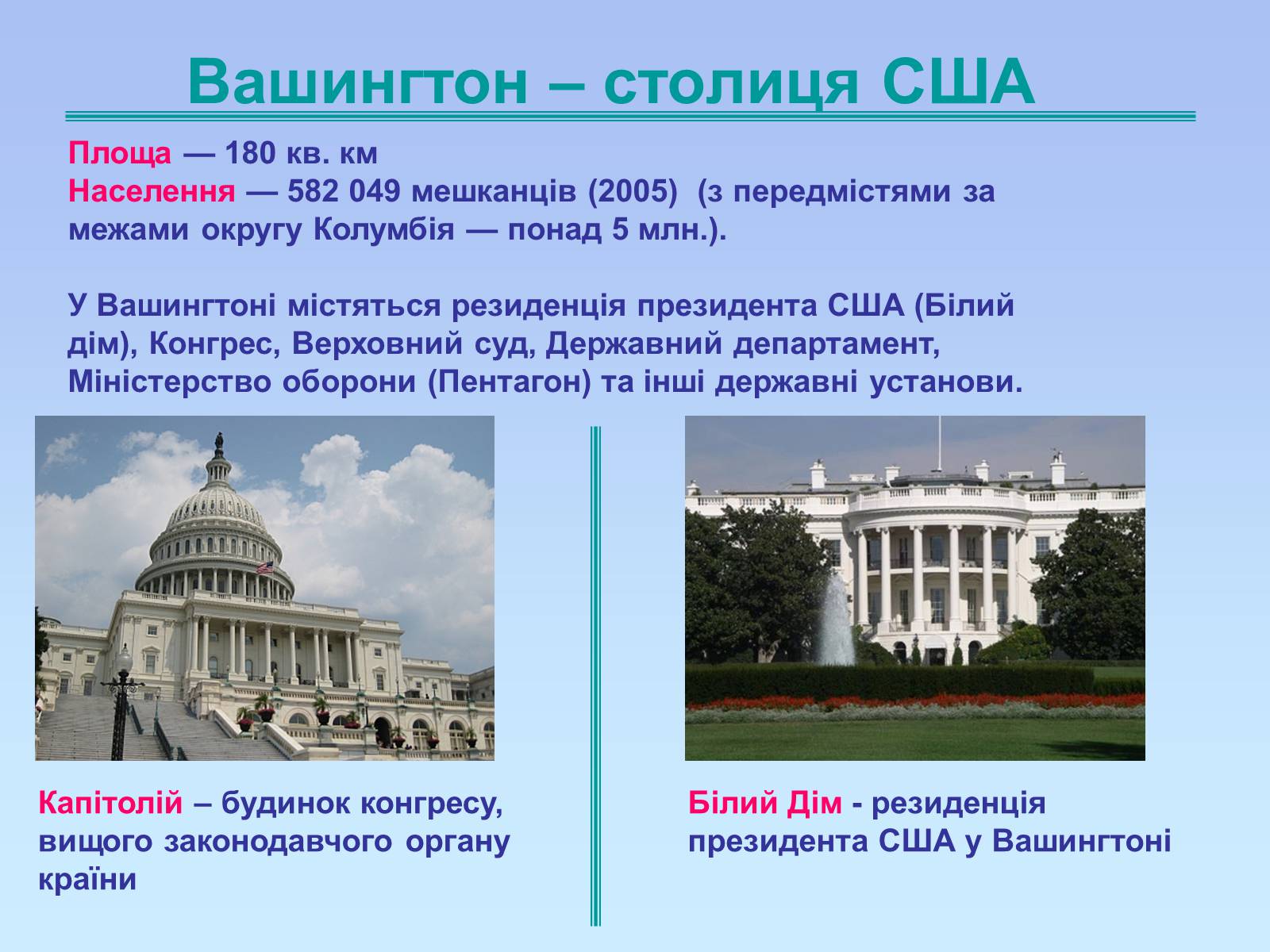 Вашингтон – столиця США

Площа — 180 кв. км
Населення — 582 049 мешканців (2005) (з передмістями за межами округу Колумбія — понад 5 млн.).

У Вашингтоні містяться резиденція президента США (Білий дім), Конгрес, Верховний суд, Державний департамент, Міністерство оборони (Пентагон) та інші державні установи.

Капітолій – будинок конгресу, вищого законодавчого органу країни

Білий Дім - резиденція президента США у Вашингтоні